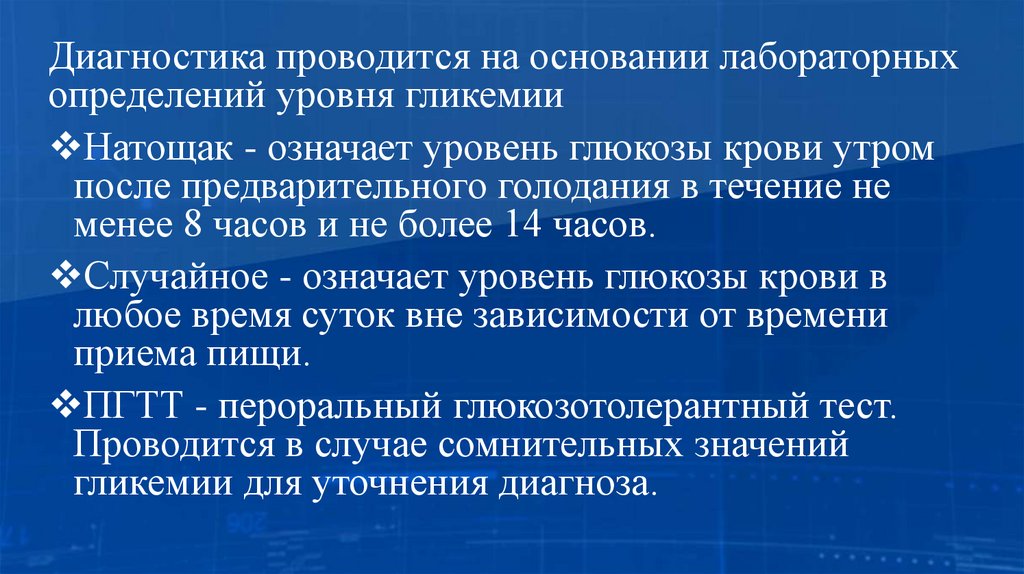 Диагностика проводится на основании лабораторных определений уровня гликемии

❖Натощак - означает уровень глюкозы крови утром после предварительного голодания в течение не менее 8 часов и не более 14 часов.

❖Случайное - означает уровень глюкозы крови в любое время суток вне зависимости от времени приема пищи.

❖ПГТТ - пероральный глюкозотолерантный тест. Проводится в случае сомнительных значений гликемии для уточнения диагноза.